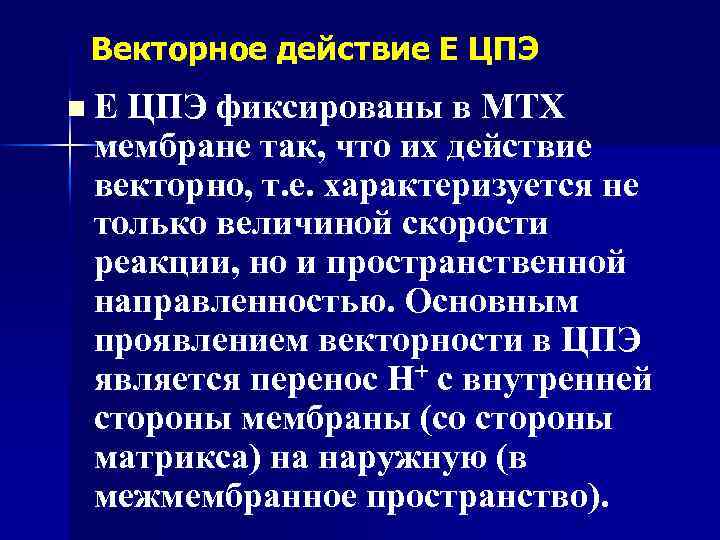 Векторное действие Е ЦПЭ

Е ЦПЭ фиксированы в МТХ мембране так, что их действие векторно, т.е. характеризуется не только величиной скорости реакции, но и пространственной направленностью. Основным проявлением векторности в ЦПЭ является перенос $H^+$ с внутренней стороны мембраны (со стороны матрикса) на наружную (в межмембранное пространство).